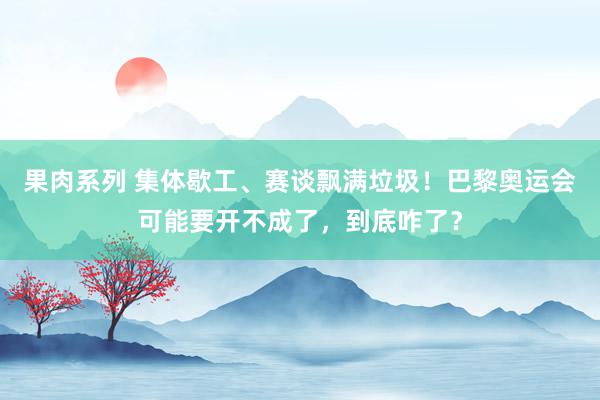 果肉系列 集体歇工、赛谈飘满垃圾！巴黎奥运会可能要开不成了，到底咋了？